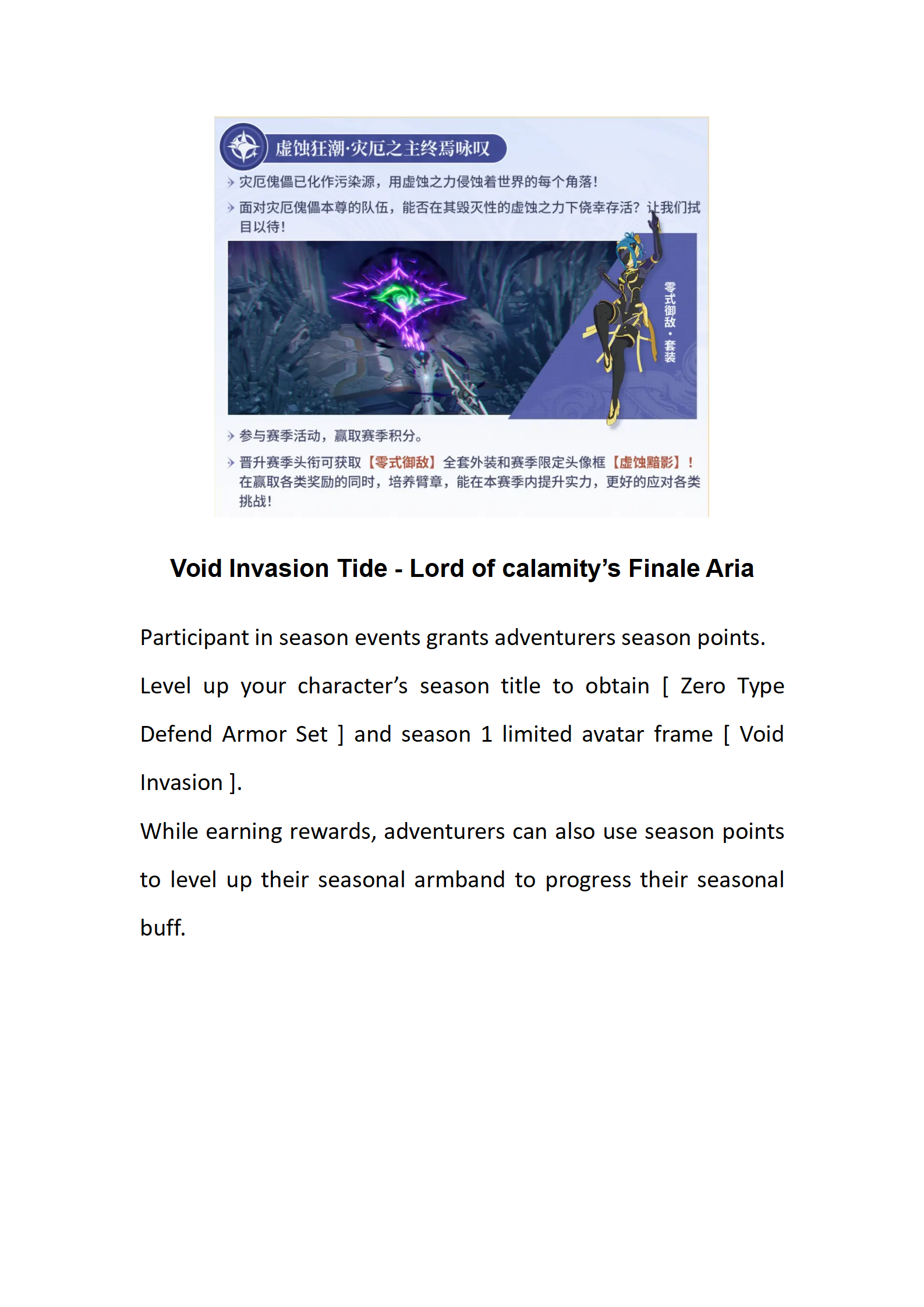 虚蚀狂潮·灾厄之主终焉咏叹

灾厄傀儡已化作污染源，用虚蚀之力侵蚀着世界的每个角落！

面对灾厄傀儡本尊的队伍，能否在其毁灭性的虚蚀之力下侥幸存活？让我们拭目以待！

零式御敌·套装

参与赛季活动，赢取赛季积分。

晋升赛季头衔可获取【零式御敌】全套外装和赛季限定头像框【虚蚀黯影】！在赢取各类奖励的同时，培养臂章，能在本赛季内提升实力，更好的应对各类挑战！

Void Invasion Tide - Lord of calamity’s Finale Aria

Participant in season events grants adventurers season points.

Level up your character’s season title to obtain [ Zero Type Defend Armor Set ] and season 1 limited avatar frame [ Void Invasion ].

While earning rewards, adventurers can also use season points to level up their seasonal armband to progress their seasonal buff.